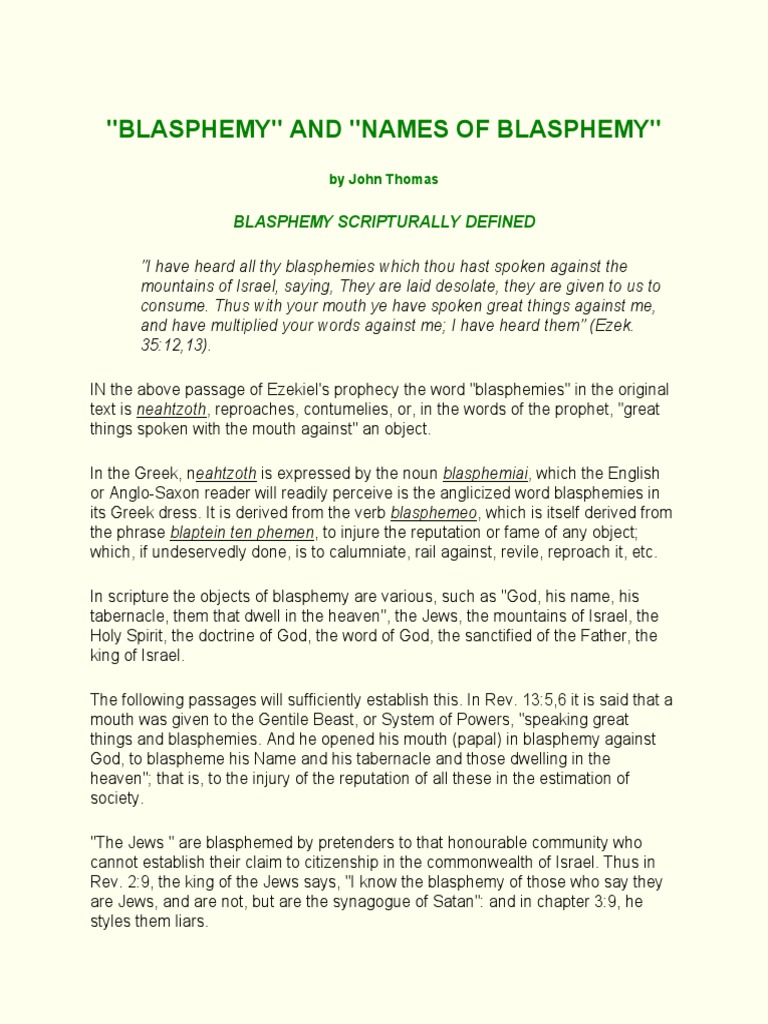 "BLASPHEMY" AND "NAMES OF BLASPHEMY"

by John Thomas

BLASPHEMY SCRIPTURALLY DEFINED

"I have heard all thy blasphemies which thou hast spoken against the mountains of Israel, saying, They are laid desolate, they are given to us to consume. Thus with your mouth ye have spoken great things against me, and have multiplied your words against me; I have heard them" (Ezek. 35:12,13).

IN the above passage of Ezekiel's prophecy the word "blasphemies" in the original text is neahtzoth, reproaches, contumelies, or, in the words of the prophet, "great things spoken with the mouth against" an object.

In the Greek, neahtzoth is expressed by the noun blasphemiai, which the English or Anglo-Saxon reader will readily perceive is the anglicized word blasphemies in its Greek dress. It is derived from the verb blasphemeo, which is itself derived from the phrase blaptein ten phemen, to injure the reputation or fame of any object; which, if undeservedly done, is to calumniate, rail against, revile, reproach it, etc.

In scripture the objects of blasphemy are various, such as "God, his name, his tabernacle, them that dwell in the heaven", the Jews, the mountains of Israel, the Holy Spirit, the doctrine of God, the word of God, the sanctified of the Father, the king of Israel.

The following passages will sufficiently establish this. In Rev. 13:5,6 it is said that a mouth was given to the Gentile Beast, or System of Powers, "speaking great things and blasphemies. And he opened his mouth (papal) in blasphemy against God, to blaspheme his Name and his tabernacle and those dwelling in the heaven"; that is, to the injury of the reputation of all these in the estimation of society.

"The Jews " are blasphemed by pretenders to that honourable community who cannot establish their claim to citizenship in the commonwealth of Israel. Thus in Rev. 2:9, the king of the Jews says, "I know the blasphemy of those who say they are Jews, and are not, but are the synagogue of Satan": and in chapter 3:9, he styles them liars.